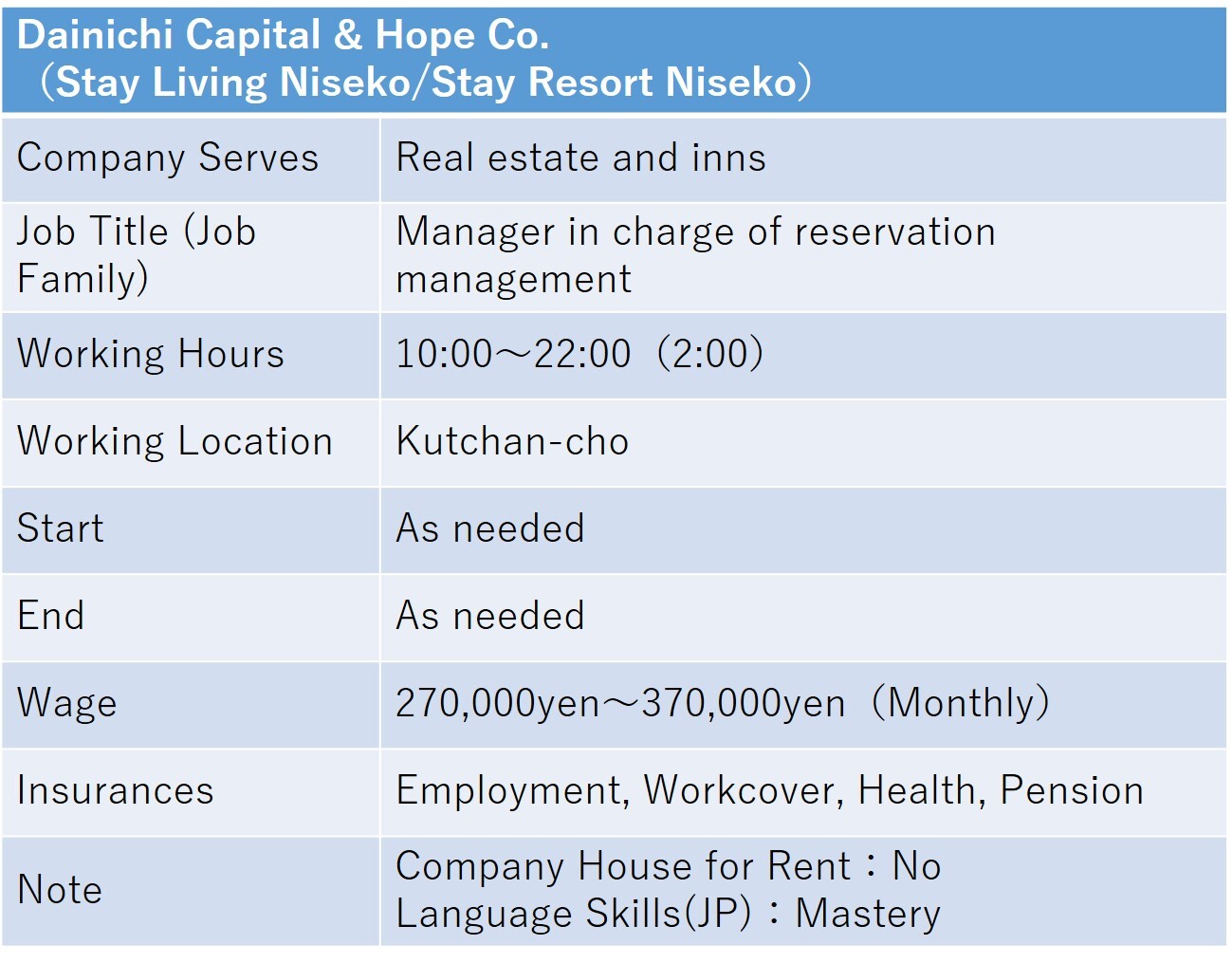 | Dainichi Capital & Hope Co. （Stay Living Niseko/Stay Resort Niseko） | |
|---|---|
| Company Serves | Real estate and inns |
| Job Title (Job Family) | Manager in charge of reservation management |
| Working Hours | 10:00～22:00（2:00） |
| Working Location | Kutchan-cho |
| Start | As needed |
| End | As needed |
| Wage | 270,000yen～370,000yen（Monthly） |
| Insurances | Employment, Workcover, Health, Pension |
| Note | Company House for Rent：No Language Skills(JP)：Mastery |